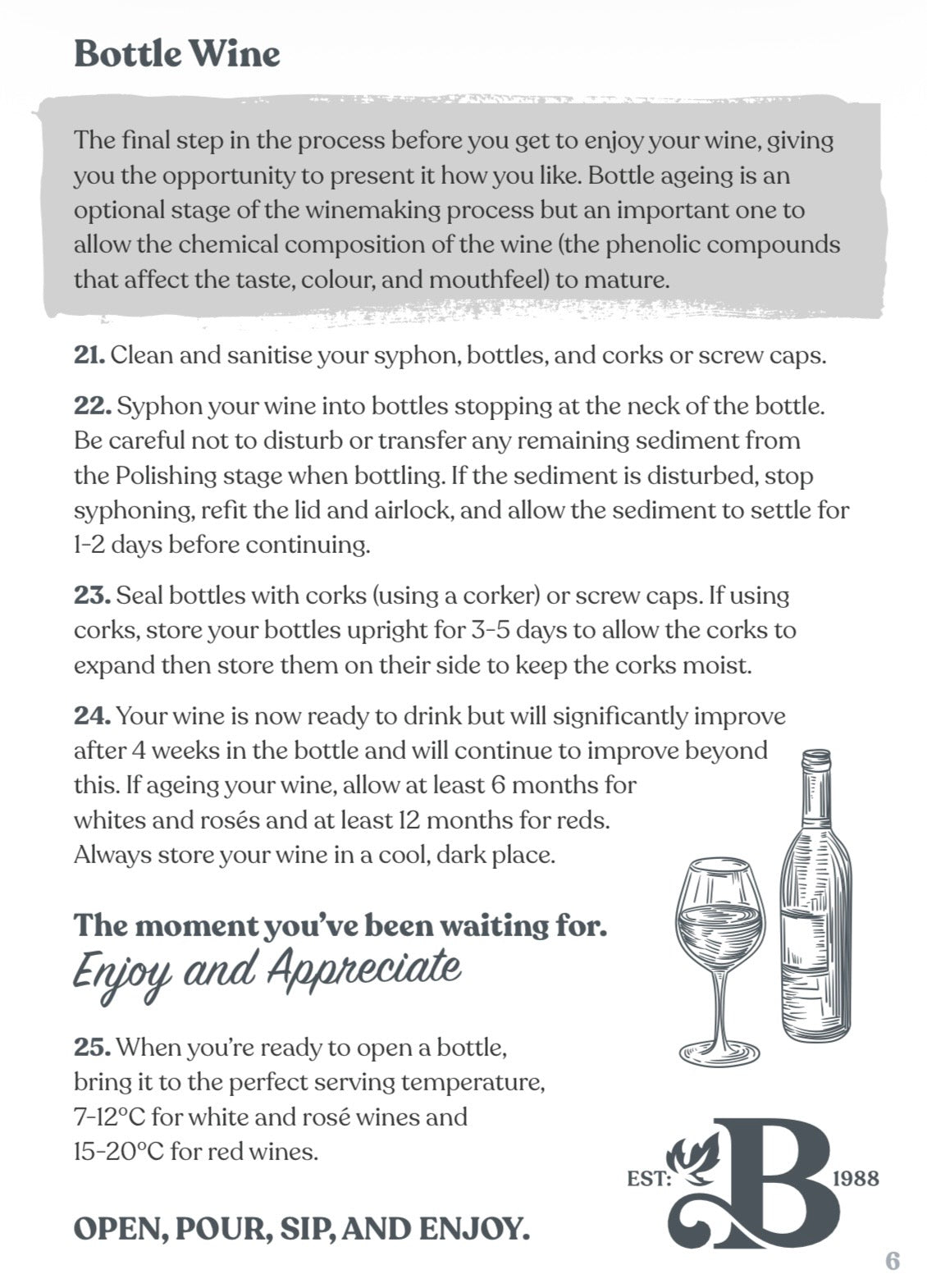 Bottle Wine

The final step in the process before you get to enjoy your wine, giving you the opportunity to present it how you like. Bottle ageing is an optional stage of the winemaking process but an important one to allow the chemical composition of the wine (the phenolic compounds that affect the taste, colour, and mouthfeel) to mature.

21. Clean and sanitise your syphon, bottles, and corks or screw caps.

22. Syphon your wine into bottles stopping at the neck of the bottle. Be careful not to disturb or transfer any remaining sediment from the Polishing stage when bottling. If the sediment is disturbed, stop syphoning, refit the lid and airlock, and allow the sediment to settle for 1-2 days before continuing.

23. Seal bottles with corks (using a corker) or screw caps. If using corks, store your bottles upright for 3-5 days to allow the corks to expand then store them on their side to keep the corks moist.

24. Your wine is now ready to drink but will significantly improve after 4 weeks in the bottle and will continue to improve beyond this. If ageing your wine, allow at least 6 months for whites and rosés and at least 12 months for reds. Always store your wine in a cool, dark place.

The moment you've been waiting for.
Enjoy and Appreciate

25. When you're ready to open a bottle, bring it to the perfect serving temperature, 7-12°C for white and rosé wines and 15-20°C for red wines.

OPEN, POUR, SIP, AND ENJOY.

EST: B 1988

6